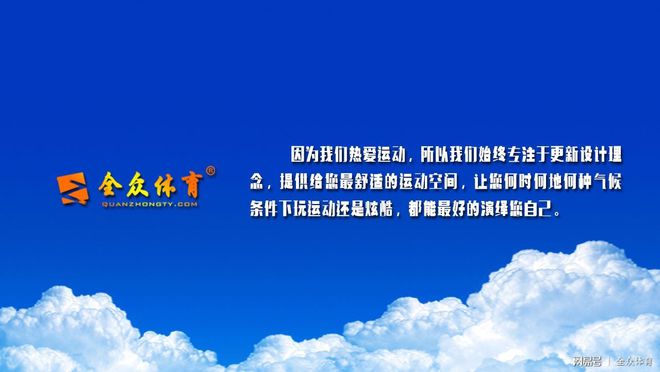 全众体育®
QUANZHONGTY.COM

因为我们热爱运动，所以我们始终专注于更新设计理念，提供给您最舒适的运动空间，让您何时何地何种气候条件下玩运动还是炫酷，都能最好的演绎您自己。

网易号 | 全众体育